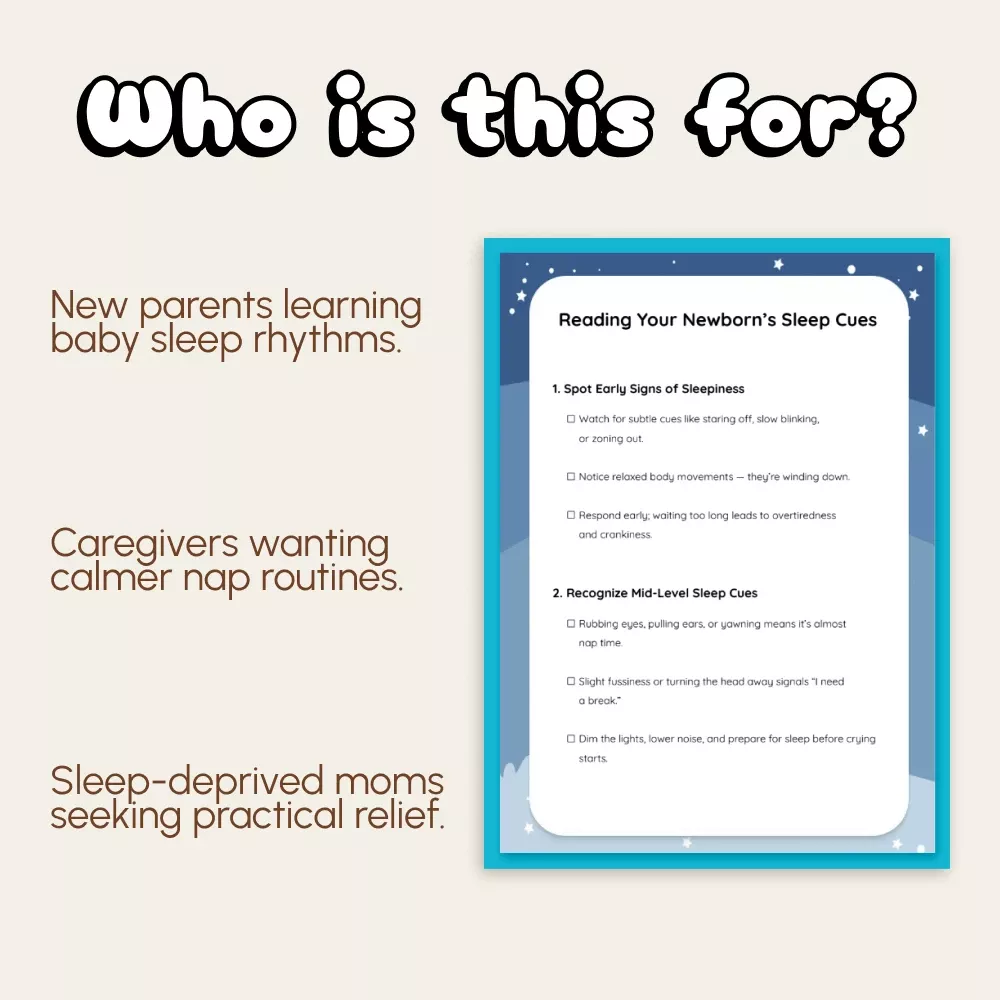 Who is this for?

New parents learning baby sleep rhythms.

Caregivers wanting calmer nap routines.

Sleep-deprived moms seeking practical relief.

Reading Your Newborn's Sleep Cues

1. Spot Early Signs of Sleepiness

☐ Watch for subtle cues like staring off, slow blinking, or zoning out.

☐ Notice relaxed body movements — they're winding down.

☐ Respond early; waiting too long leads to overtiredness and crankiness.

2. Recognize Mid-Level Sleep Cues

☐ Rubbing eyes, pulling ears, or yawning means it's almost nap time.

☐ Slight fussiness or turning the head away signals "I need a break."

☐ Dim the lights, lower noise, and prepare for sleep before crying starts.